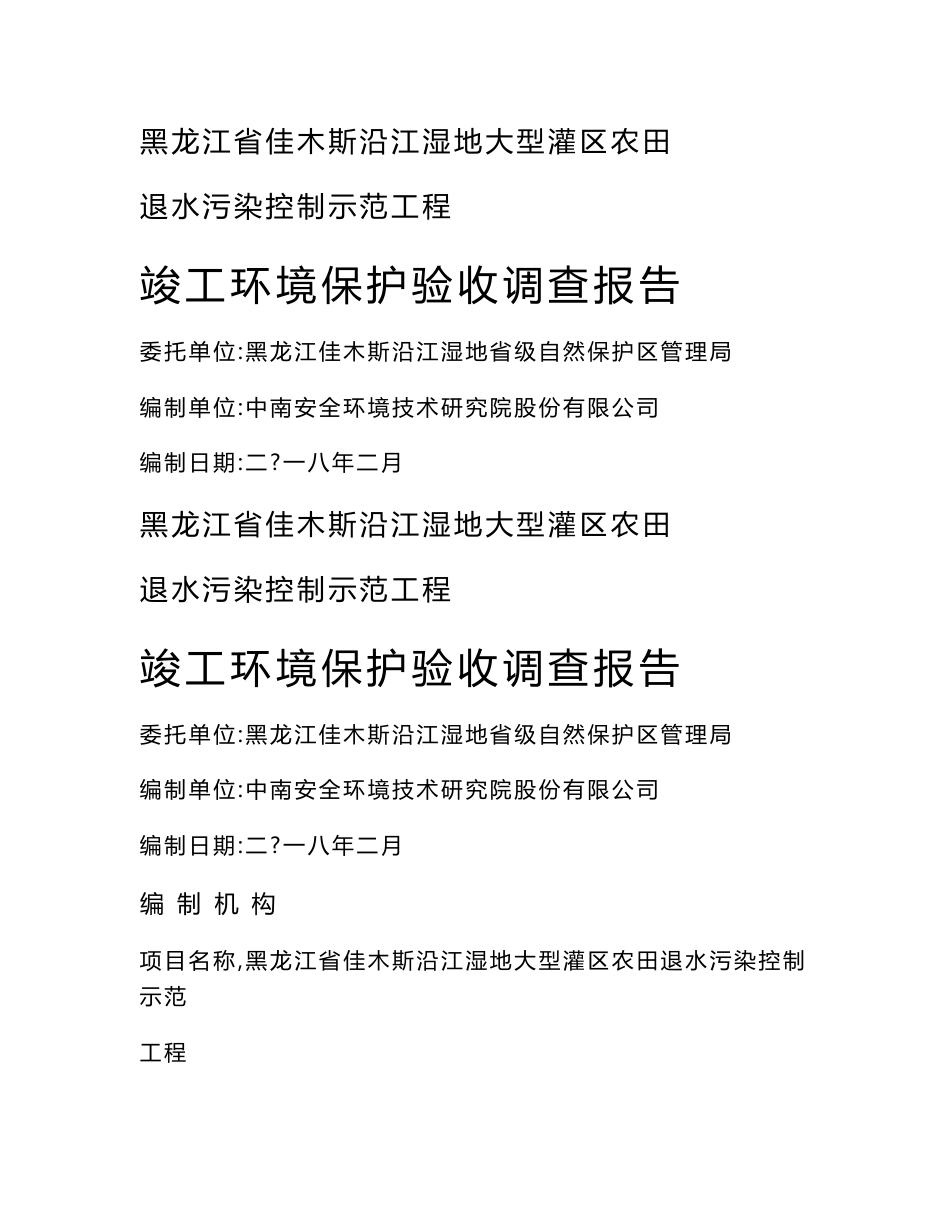 黑龙江省佳木斯沿江湿地大型灌区农田

退水污染控制示范工程

竣工环境保护验收调查报告

委托单位:黑龙江佳木斯沿江湿地省级自然保护区管理局

编制单位:中南安全环境技术研究院股份有限公司

编制日期:二?一八年二月

黑龙江省佳木斯沿江湿地大型灌区农田

退水污染控制示范工程

竣工环境保护验收调查报告

委托单位:黑龙江佳木斯沿江湿地省级自然保护区管理局

编制单位:中南安全环境技术研究院股份有限公司

编制日期:二?一八年二月

编 制 机 构

项目名称,黑龙江省佳木斯沿江湿地大型灌区农田退水污染控制示范

工程